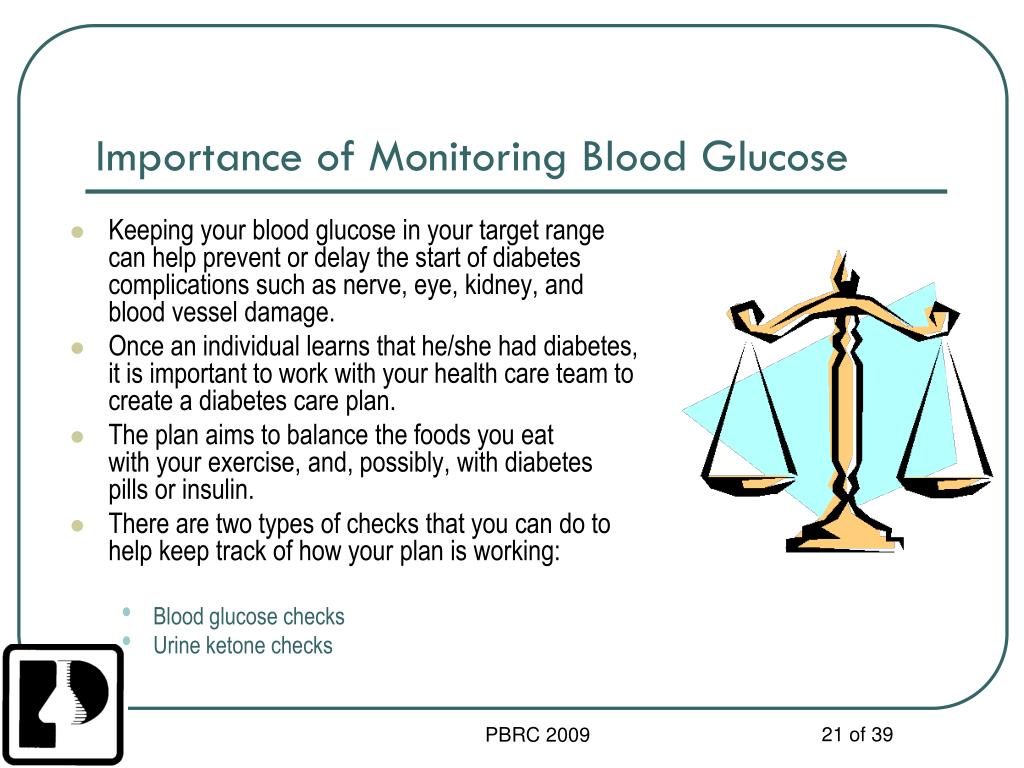 Importance of Monitoring Blood Glucose

- Keeping your blood glucose in your target range can help prevent or delay the start of diabetes complications such as nerve, eye, kidney, and blood vessel damage.
- Once an individual learns that he/she had diabetes, it is important to work with your health care team to create a diabetes care plan.
- The plan aims to balance the foods you eat with your exercise, and, possibly, with diabetes pills or insulin.
- There are two types of checks that you can do to help keep track of how your plan is working:
  - Blood glucose checks
  - Urine ketone checks

PBRC 2009

21 of 39